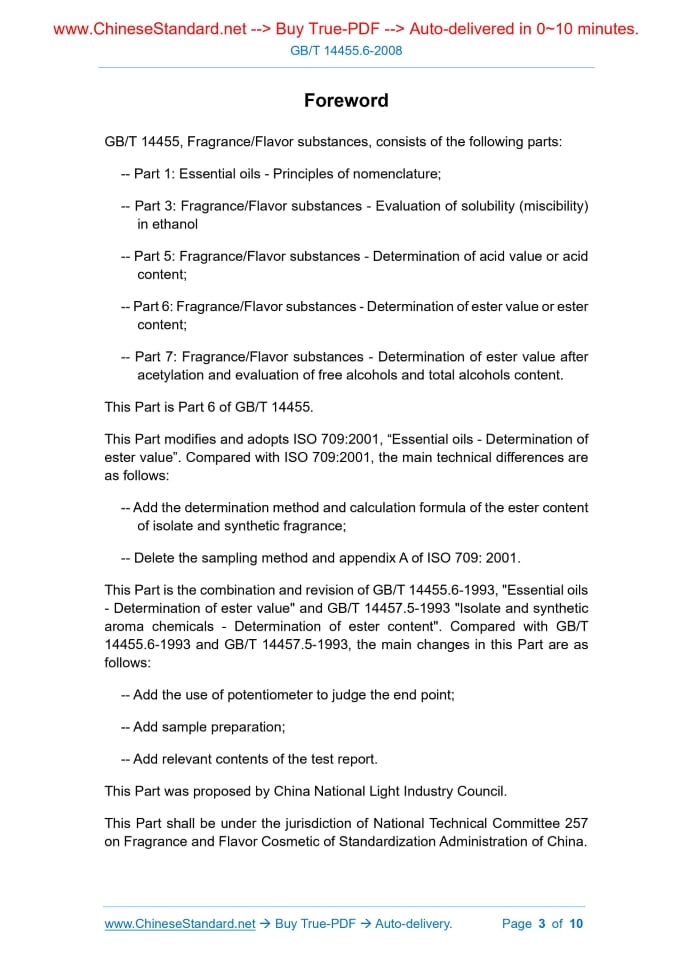 www.ChineseStandard.net --> Buy True-PDF --> Auto-delivered in 0~10 minutes.
GB/T 14455.6-2008

Foreword

GB/T 14455, Fragrance/Flavor substances, consists of the following parts:

-- Part 1: Essential oils - Principles of nomenclature;

-- Part 3: Fragrance/Flavor substances - Evaluation of solubility (miscibility) in ethanol

-- Part 5: Fragrance/Flavor substances - Determination of acid value or acid content;

-- Part 6: Fragrance/Flavor substances - Determination of ester value or ester content;

-- Part 7: Fragrance/Flavor substances - Determination of ester value after acetylation and evaluation of free alcohols and total alcohols content.

This Part is Part 6 of GB/T 14455.

This Part modifies and adopts ISO 709:2001, “Essential oils - Determination of ester value”. Compared with ISO 709:2001, the main technical differences are as follows:

-- Add the determination method and calculation formula of the ester content of isolate and synthetic fragrance;

-- Delete the sampling method and appendix A of ISO 709: 2001.

This Part is the combination and revision of GB/T 14455.6-1993, "Essential oils - Determination of ester value" and GB/T 14457.5-1993 "Isolate and synthetic aroma chemicals - Determination of ester content". Compared with GB/T 14455.6-1993 and GB/T 14457.5-1993, the main changes in this Part are as follows:

-- Add the use of potentiometer to judge the end point;

-- Add sample preparation;

-- Add relevant contents of the test report.

This Part was proposed by China National Light Industry Council.

This Part shall be under the jurisdiction of National Technical Committee 257 on Fragrance and Flavor Cosmetic of Standardization Administration of China.

www.ChineseStandard.net → Buy True-PDF → Auto-delivery. Page 3 of 10